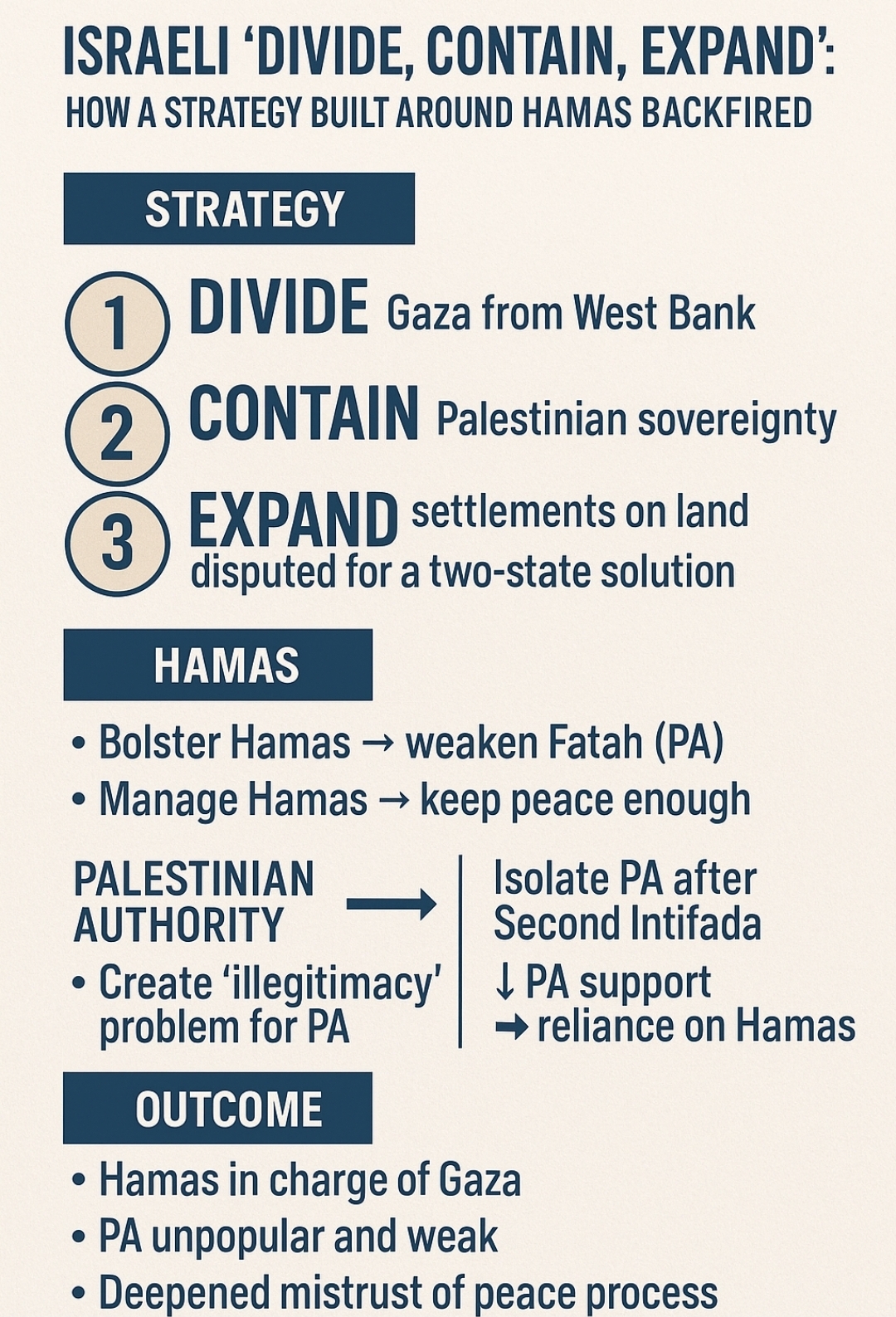 ISRAELI 'DIVIDE, CONTAIN, EXPAND':
HOW A STRATEGY BUILT AROUND HAMAS BACKFIRED

STRATEGY

1 DIVIDE Gaza from West Bank

2 CONTAIN Palestinian sovereignty

3 EXPAND settlements on land disputed for a two-state solution

HAMAS

• Bolster Hamas → weaken Fatah (PA)
• Manage Hamas → keep peace enough

PALESTINIAN AUTHORITY →
• Create 'illegitimacy' problem for PA

Isolate PA after Second Intifada
↓ PA support
→ reliance on Hamas

OUTCOME

• Hamas in charge of Gaza
• PA unpopular and weak
• Deepened mistrust of peace process